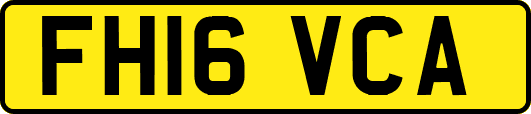 FH16 VCA